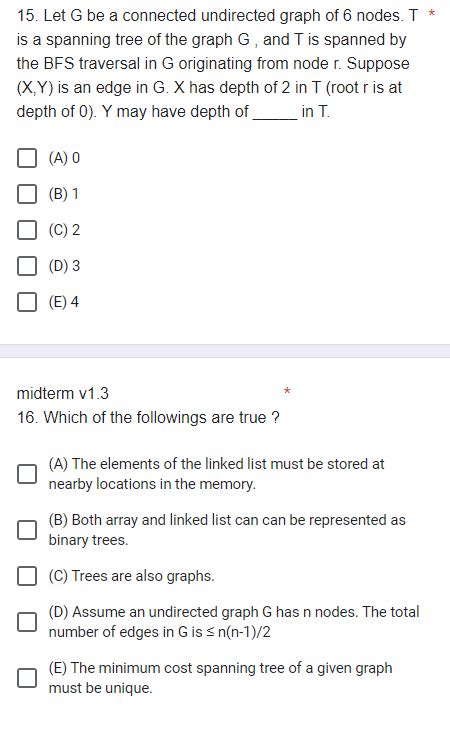 15. Let G be a connected undirected graph of 6 nodes. T is a spanning tree of the graph G , and T is spanned by the BFS traversal in G originating from node r. Suppose (X,Y) is an edge in G. X has depth of 2 in T (root r is at depth of 0). Y may have depth of _____ in T. *

(A) 0

(B) 1

(C) 2

(D) 3

(E) 4

midterm v1.3 *

16. Which of the followings are true ?

(A) The elements of the linked list must be stored at nearby locations in the memory.

(B) Both array and linked list can can be represented as binary trees.

(C) Trees are also graphs.

(D) Assume an undirected graph G has n nodes. The total number of edges in G is ≤ n(n-1)/2

(E) The minimum cost spanning tree of a given graph must be unique.